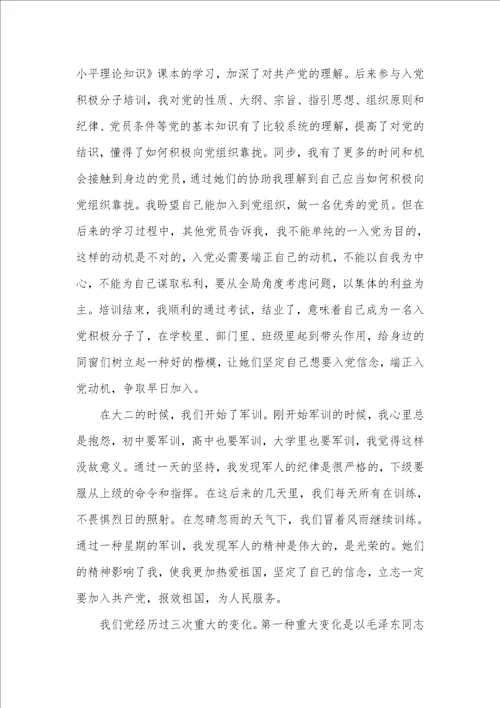 小平理论知识》课本的学习，加深了对共产党的理解。后来参与入党积极分子培训，我对党的性质、大纲、宗旨、指引思想、组织原则和纪律、党员条件等党的基本知识有了比较系统的理解，提高了对党的结识，懂得了如何积极向党组织靠拢。同步，我有了更多的时间和机会接触到身边的党员，通过她们的协助我理解到自己应当如何积极向党组织靠拢。我盼望自己能加入到党组织，做一名优秀的党员。但在后来的学习过程中，其他党员告诉我，我不能单纯的一入党为目的，这样的动机是不对的，入党必需要端正自己的动机，不能以自我为中心，不能为自己谋取私利，要从全局角度考虑问题，以集体的利益为主。培训结束，我顺利的通过考试，结业了，意味着自己成为一名入党积极分子了，在学校里、部门里、班级里起到带头作用，给身边的同窗们树立起一种好的楷模，让她们坚定自己想要入党信念，端正入党动机，争取早日加入。

在大二的时候，我们开始了军训。刚开始军训的时候，我心里总是抱怨，初中要军训，高中也要军训，大学里也要军训，我觉得这样没故意义。通过一天的坚持，我发现军人的纪律是很严格的，下级要服从上级的命令和指挥。在这后来的几天里，我们每天所有在训练，不畏惧烈日的照射。在忽晴忽雨的天气下，我们冒着风雨继续训练。通过一种星期的军训，我发现军人的精神是伟大的，是光荣的。她们的精神影响了我，使我更加热爱祖国，坚定了自己的信念，立志一定要加入共产党，报效祖国，为人民服务。

我们党经历过三次重大的变化。第一种重大变化是以毛泽东同志